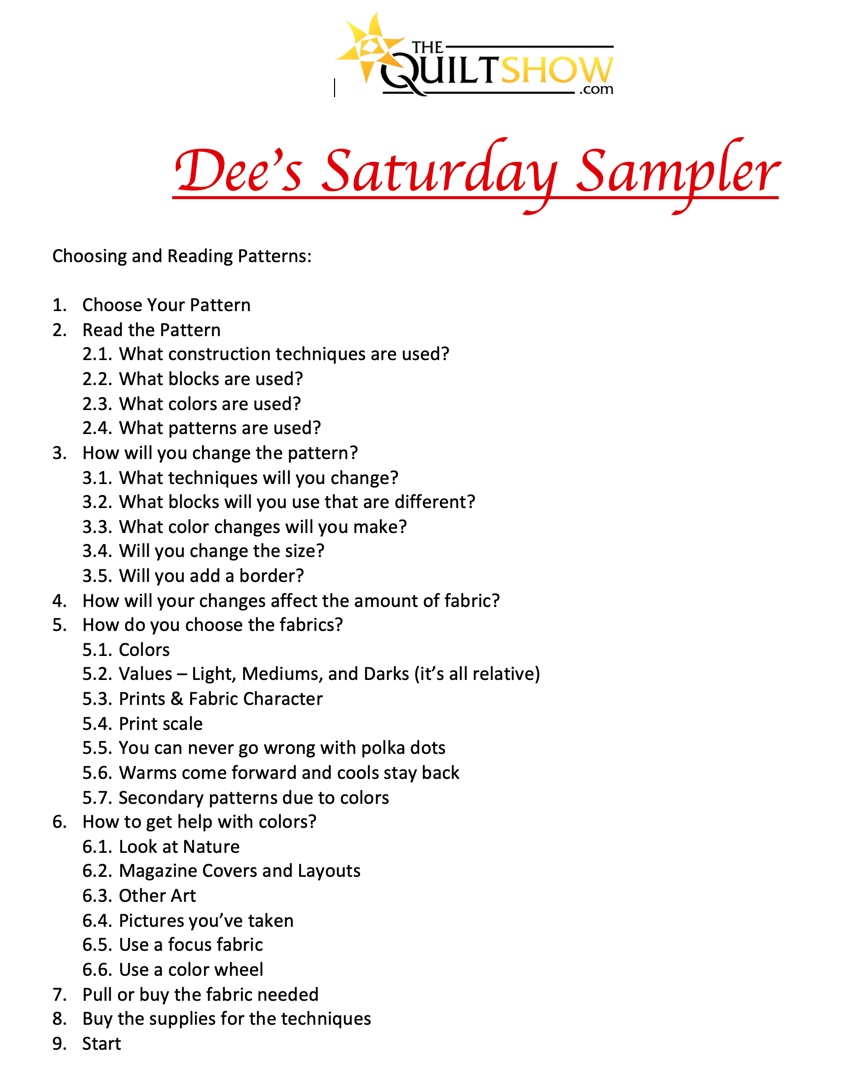 THE QUILTSHOW .com

Dee's Saturday Sampler

Choosing and Reading Patterns:

1. Choose Your Pattern
2. Read the Pattern
2.1. What construction techniques are used?
2.2. What blocks are used?
2.3. What colors are used?
2.4. What patterns are used?
3. How will you change the pattern?
3.1. What techniques will you change?
3.2. What blocks will you use that are different?
3.3. What color changes will you make?
3.4. Will you change the size?
3.5. Will you add a border?
4. How will your changes affect the amount of fabric?
5. How do you choose the fabrics?
5.1. Colors
5.2. Values – Light, Mediums, and Darks (it's all relative)
5.3. Prints & Fabric Character
5.4. Print scale
5.5. You can never go wrong with polka dots
5.6. Warms come forward and cools stay back
5.7. Secondary patterns due to colors
6. How to get help with colors?
6.1. Look at Nature
6.2. Magazine Covers and Layouts
6.3. Other Art
6.4. Pictures you've taken
6.5. Use a focus fabric
6.6. Use a color wheel
7. Pull or buy the fabric needed
8. Buy the supplies for the techniques
9. Start